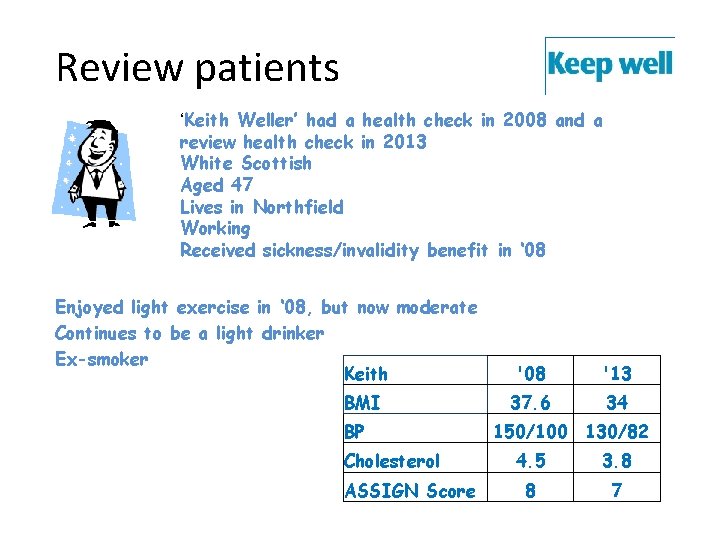 Review patients

Keep well

'Keith Weller' had a health check in 2008 and a review health check in 2013
White Scottish
Aged 47
Lives in Northfield
Working
Received sickness/invalidity benefit in '08

Enjoyed light exercise in '08, but now moderate
Continues to be a light drinker
Ex-smoker

| Keith | '08 | '13 |
|---|---|---|
| BMI | 37.6 | 34 |
| BP | 150/100 | 130/82 |
| Cholesterol | 4.5 | 3.8 |
| ASSIGN Score | 8 | 7 |